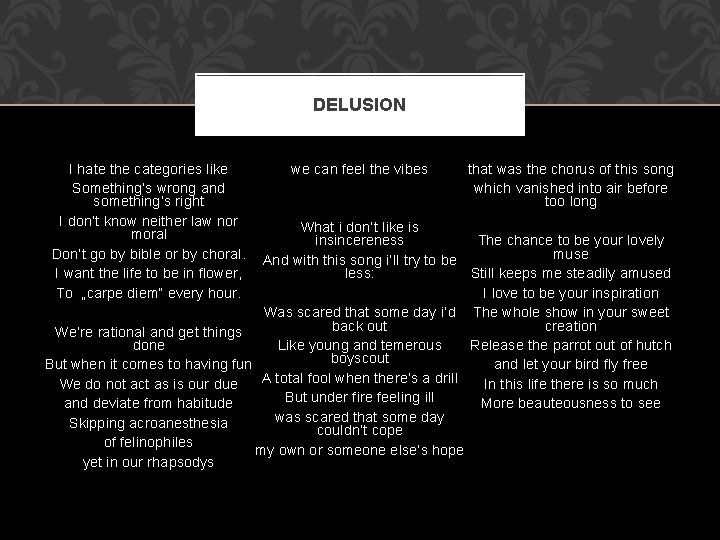 DELUSION

I hate the categories like
Something's wrong and something's right
I don't know neither law nor moral
Don't go by bible or by choral.
I want the life to be in flower,
To „carpe diem" every hour.

We're rational and get things done
But when it comes to having fun
We do not act as is our due
and deviate from habitude
Skipping acroanesthesia
of felinophiles
yet in our rhapsodys

we can feel the vibes

What i don't like is insincereness
And with this song i'll try to be less:

Was scared that some day i'd back out
Like young and temerous boyscout
A total fool when there's a drill
But under fire feeling ill
was scared that some day couldn't cope
my own or someone else's hope

that was the chorus of this song
which vanished into air before too long

The chance to be your lovely muse
Still keeps me steadily amused
I love to be your inspiration
The whole show in your sweet creation
Release the parrot out of hutch
and let your bird fly free
In this life there is so much
More beauteousness to see